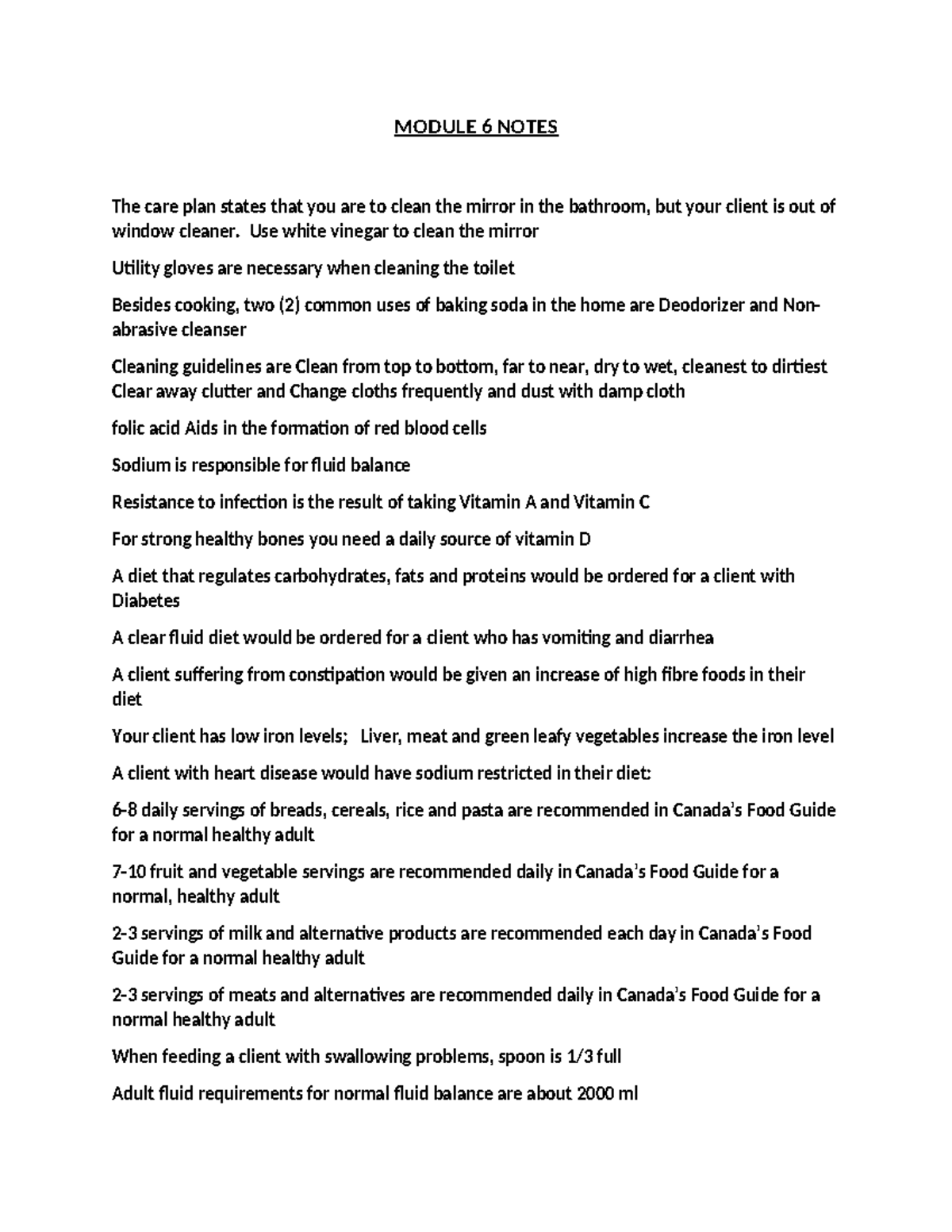 MODULE 6 NOTES

The care plan states that you are to clean the mirror in the bathroom, but your client is out of window cleaner. Use white vinegar to clean the mirror

Utility gloves are necessary when cleaning the toilet

Besides cooking, two (2) common uses of baking soda in the home are Deodorizer and Non-abrasive cleanser

Cleaning guidelines are Clean from top to bottom, far to near, dry to wet, cleanest to dirtiest Clear away clutter and Change cloths frequently and dust with damp cloth

folic acid Aids in the formation of red blood cells

Sodium is responsible for fluid balance

Resistance to infection is the result of taking Vitamin A and Vitamin C

For strong healthy bones you need a daily source of vitamin D

A diet that regulates carbohydrates, fats and proteins would be ordered for a client with Diabetes

A clear fluid diet would be ordered for a client who has vomiting and diarrhea

A client suffering from constipation would be given an increase of high fibre foods in their diet

Your client has low iron levels; Liver, meat and green leafy vegetables increase the iron level

A client with heart disease would have sodium restricted in their diet:

6-8 daily servings of breads, cereals, rice and pasta are recommended in Canada's Food Guide for a normal healthy adult

7-10 fruit and vegetable servings are recommended daily in Canada's Food Guide for a normal, healthy adult

2-3 servings of milk and alternative products are recommended each day in Canada's Food Guide for a normal healthy adult

2-3 servings of meats and alternatives are recommended daily in Canada's Food Guide for a normal healthy adult

When feeding a client with swallowing problems, spoon is 1/3 full

Adult fluid requirements for normal fluid balance are about 2000 ml